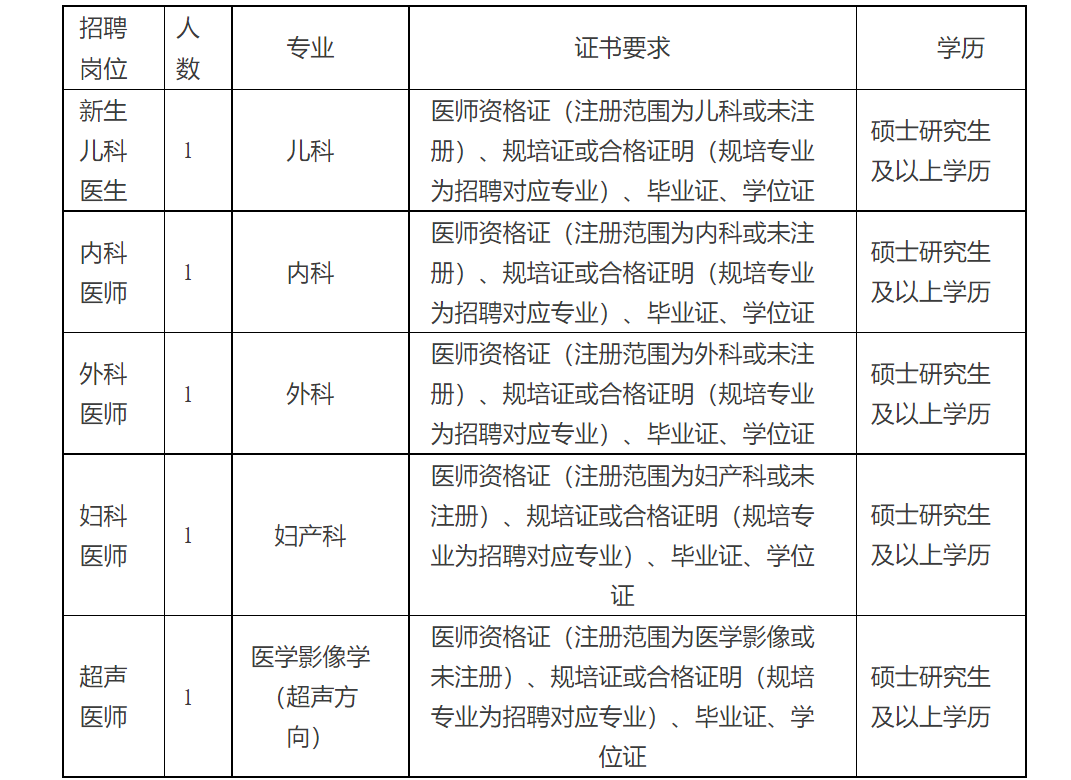 | 招聘岗位 | 人数 | 专业 | 证书要求 | 学历 |
|---|---|---|---|---|
| 新生儿科医生 | 1 | 儿科 | 医师资格证（注册范围为儿科或未注册）、规培证或合格证明（规培专业为招聘对应专业）、毕业证、学位证 | 硕士研究生及以上学历 |
| 内科医师 | 1 | 内科 | 医师资格证（注册范围为内科或未注册）、规培证或合格证明（规培专业为招聘对应专业）、毕业证、学位证 | 硕士研究生及以上学历 |
| 外科医师 | 1 | 外科 | 医师资格证（注册范围为外科或未注册）、规培证或合格证明（规培专业为招聘对应专业）、毕业证、学位证 | 硕士研究生及以上学历 |
| 妇科医师 | 1 | 妇产科 | 医师资格证（注册范围为妇产科或未注册）、规培证或合格证明（规培专业为招聘对应专业）、毕业证、学位证 | 硕士研究生及以上学历 |
| 超声医师 | 1 | 医学影像学（超声方向） | 医师资格证（注册范围为医学影像或未注册）、规培证或合格证明（规培专业为招聘对应专业）、毕业证、学位证 | 硕士研究生及以上学历 |